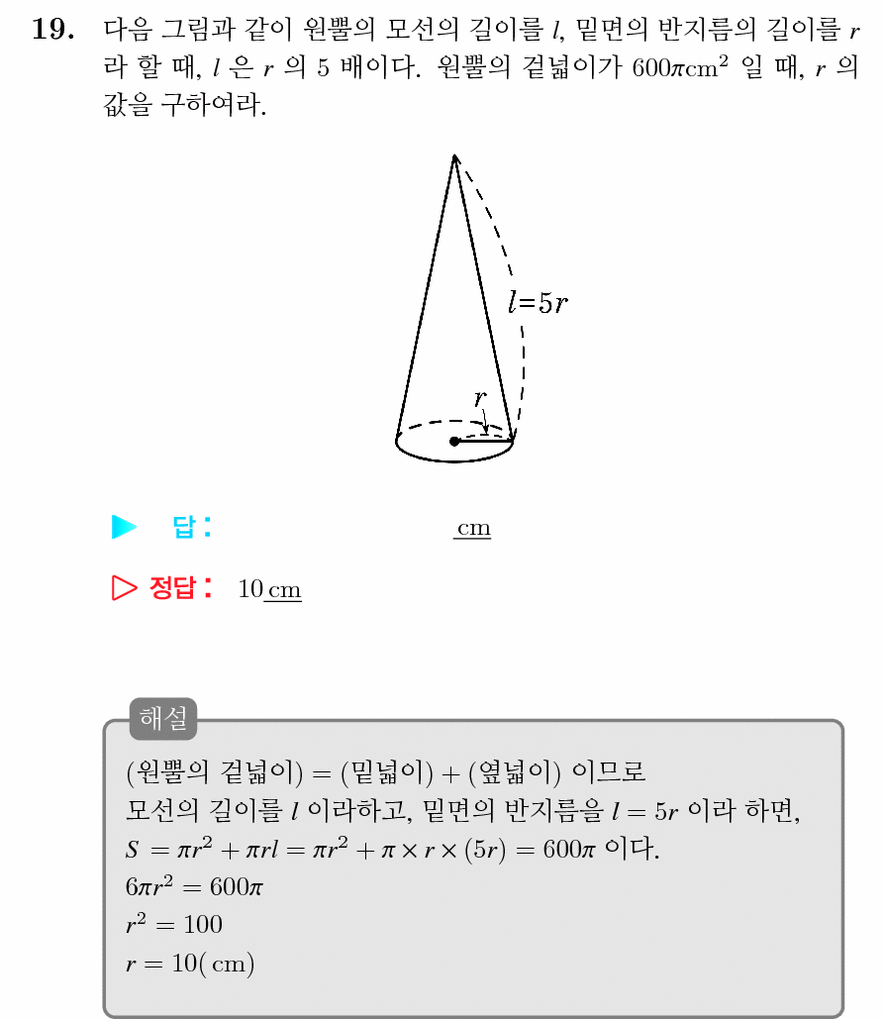 19. 다음 그림과 같이 원뿔의 모선의 길이를 $l$, 밑면의 반지름의 길이를 $r$ 라 할 때, $l$ 은 $r$ 의 5 배이다. 원뿔의 겉넓이가 $600\pi cm^2$ 일 때, $r$ 의 값을 구하여라.

$l=5r$

$r$

▶ 답: ____ cm

▷ 정답: 10 cm

해설

(원뿔의 겉넓이) = (밑넓이) + (옆넓이) 이므로
모선의 길이를 $l$ 이라하고, 밑면의 반지름을 $l = 5r$ 이라 하면,
$S = \pi r^2 + \pi rl = \pi r^2 + \pi \times r \times (5r) = 600\pi$ 이다.
$6\pi r^2 = 600\pi$
$r^2 = 100$
$r = 10(cm)$